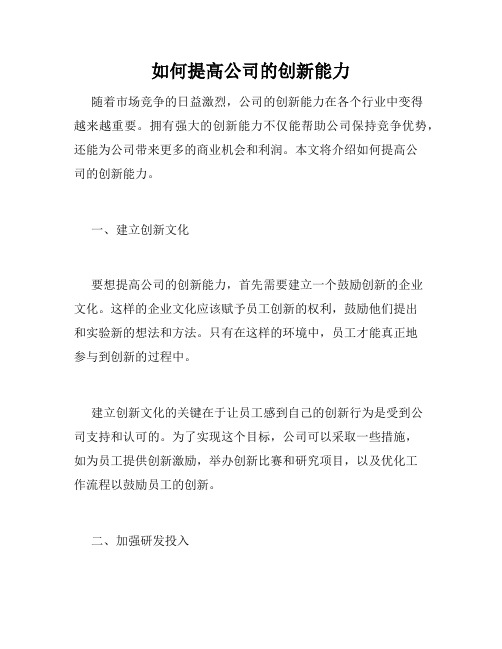 如何提高公司的创新能力

随着市场竞争的日益激烈，公司的创新能力在各个行业中变得越来越重要。拥有强大的创新能力不仅能帮助公司保持竞争优势，还能为公司带来更多的商业机会和利润。本文将介绍如何提高公司的创新能力。

一、建立创新文化

要想提高公司的创新能力，首先需要建立一个鼓励创新的企业文化。这样的企业文化应该赋予员工创新的权利，鼓励他们提出和实验新的想法和方法。只有在这样的环境中，员工才能真正地参与到创新的过程中。

建立创新文化的关键在于让员工感到自己的创新行为是受到公司支持和认可的。为了实现这个目标，公司可以采取一些措施，如为员工提供创新激励，举办创新比赛和研究项目，以及优化工作流程以鼓励员工的创新。

二、加强研发投入